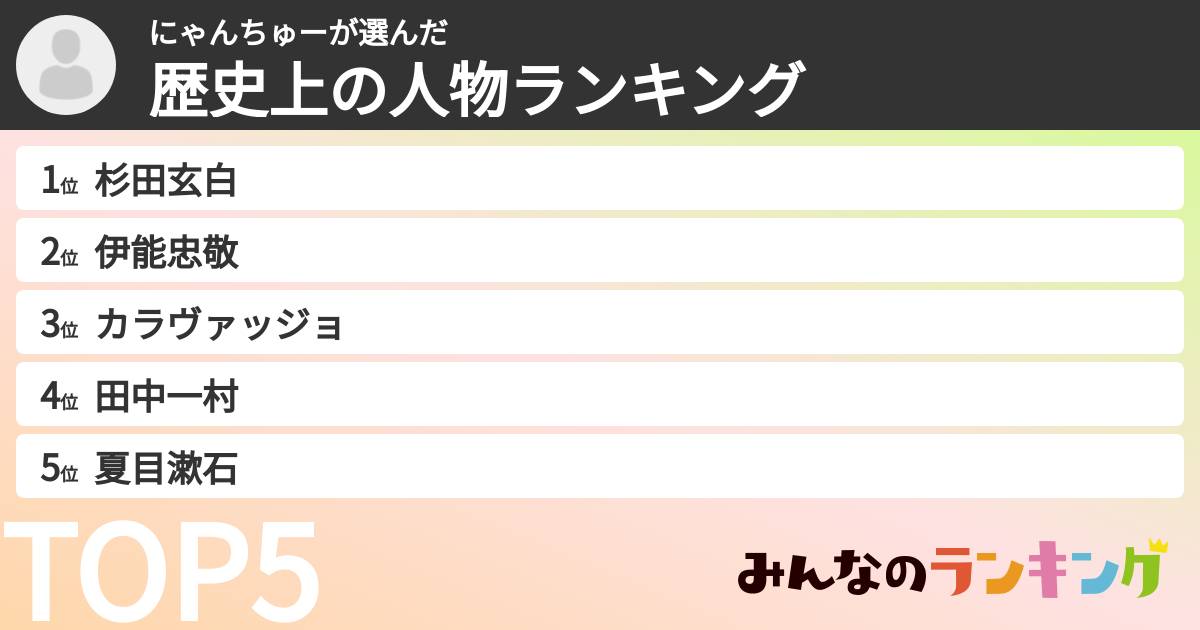 にゃんちゅーが選んだ
歴史上の人物ランキング

1位 杉田玄白
2位 伊能忠敬
3位 カラヴァッジョ
4位 田中一村
5位 夏目漱石

TOP5

みんなのランキング